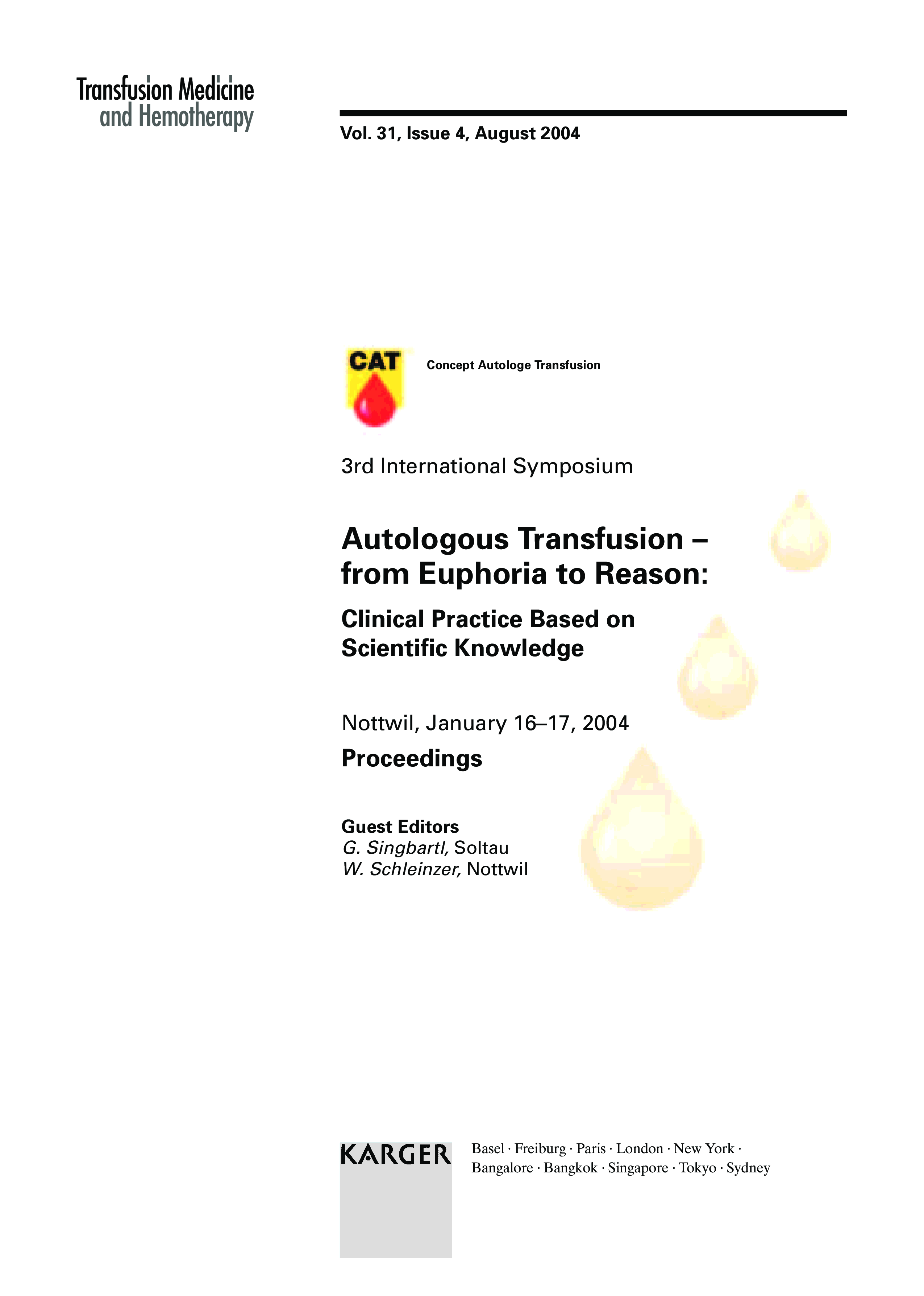 Transfusion Medicine
and Hemotherapy

Vol. 31, Issue 4, August 2004

CAT

Concept Autologe Transfusion

3rd International Symposium

Autologous Transfusion – from Euphoria to Reason:

Clinical Practice Based on Scientific Knowledge

Nottwil, January 16–17, 2004

Proceedings

Guest Editors
G. Singbartl, Soltau
W. Schleinzer, Nottwil

KARGER

Basel · Freiburg · Paris · London · New York · Bangalore · Bangkok · Singapore · Tokyo · Sydney